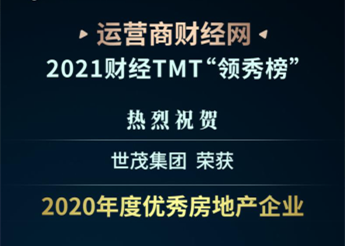 运营商财经网
2021财经TMT“领秀榜”

热烈祝贺

世茂集团 荣获

2020年度优秀房地产企业